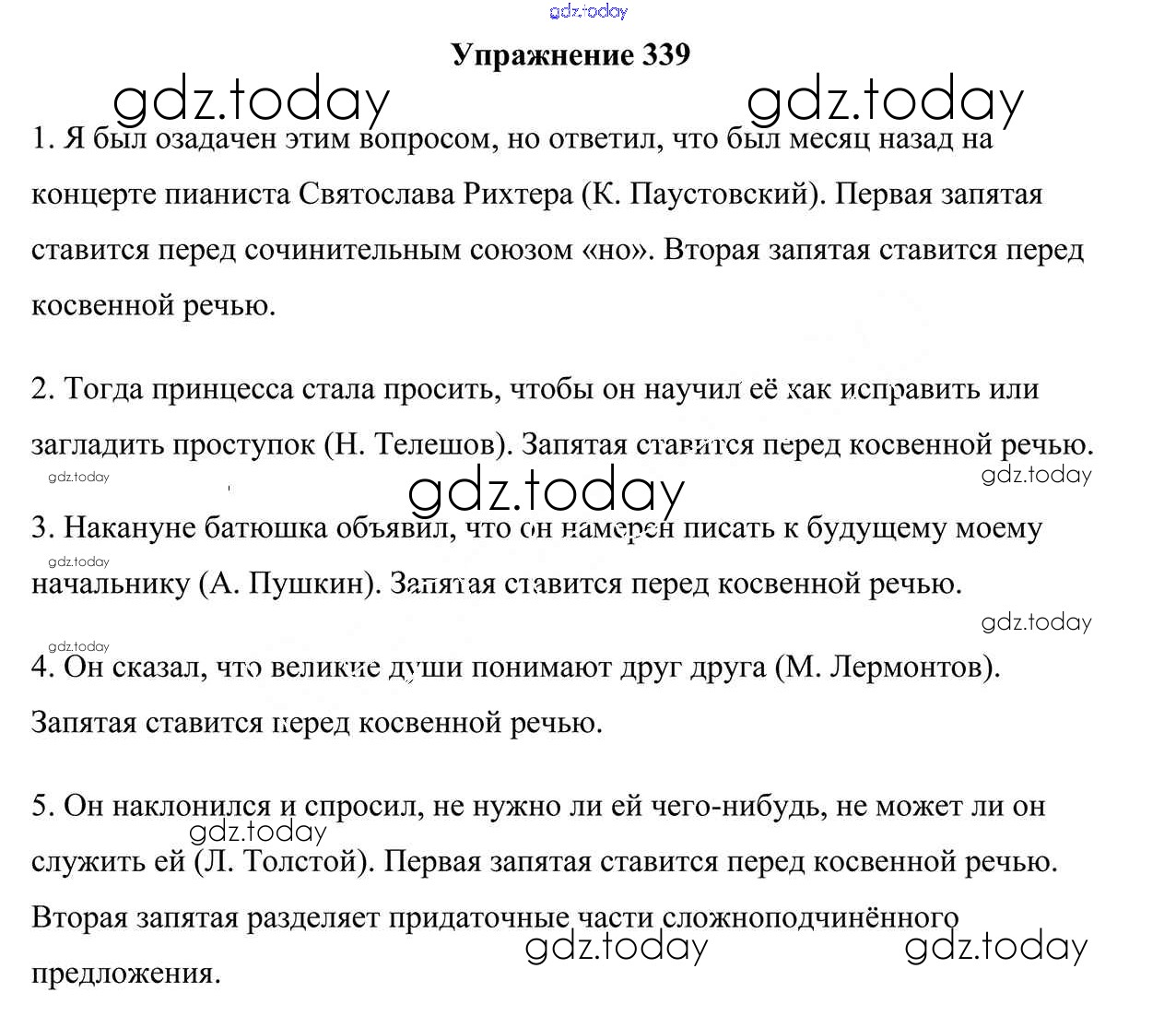 gdz.today

Упражнение 339

gdz.today gdz.today

1. Я был озадачен этим вопросом, но ответил, что был месяц назад на концерте пианиста Святослава Рихтера (К. Паустовский). Первая запятая ставится перед сочинительным союзом «но». Вторая запятая ставится перед косвенной речью.

2. Тогда принцесса стала просить, чтобы он научил её как исправить или загладить проступок (Н. Телешов). Запятая ставится перед косвенной речью.

gdz.today gdz.today gdz.today

3. Накануне батюшка объявил, что он намерен писать к будущему моему начальнику (А. Пушкин). Запятая ставится перед косвенной речью.

gdz.today gdz.today gdz.today

4. Он сказал, что великие души понимают друг друга (М. Лермонтов). Запятая ставится перед косвенной речью.

5. Он наклонился и спросил, не нужно ли ей чего-нибудь, не может ли он служить ей (Л. Толстой). Первая запятая ставится перед косвенной речью. Вторая запятая разделяет придаточные части сложноподчинённого предложения.

gdz.today gdz.today gdz.today